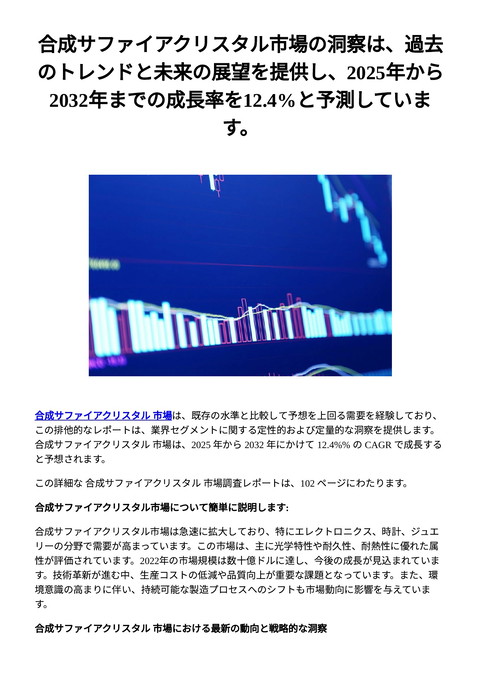 合成サファイアクリスタル市場の洞察は、過去のトレンドと未来の展望を提供し、2025年から2032年までの成長率を12.4%と予測しています。

合成サファイアクリスタル 市場は、既存の水準と比較して予想を上回る需要を経験しており、この排他的なレポートは、業界セグメントに関する定性的および定量的な洞察を提供します。合成サファイアクリスタル 市場は、2025 年から 2032 年にかけて 12.4%% の CAGR で成長すると予想されます。

この詳細な 合成サファイアクリスタル 市場調査レポートは、102 ページにわたります。

合成サファイアクリスタル市場について簡単に説明します:

合成サファイアクリスタル市場は急速に拡大しており、特にエレクトロニクス、時計、ジュエリーの分野で需要が高まっています。この市場は、主に光学特性や耐久性、耐熱性に優れた属性が評価されています。2022年の市場規模は数十億ドルに達し、今後の成長が見込まれています。技術革新が進む中、生産コストの低減や品質向上が重要な課題となっています。また、環境意識の高まりに伴い、持続可能な製造プロセスへのシフトも市場動向に影響を与えています。

合成サファイアクリスタル 市場における最新の動向と戦略的な洞察